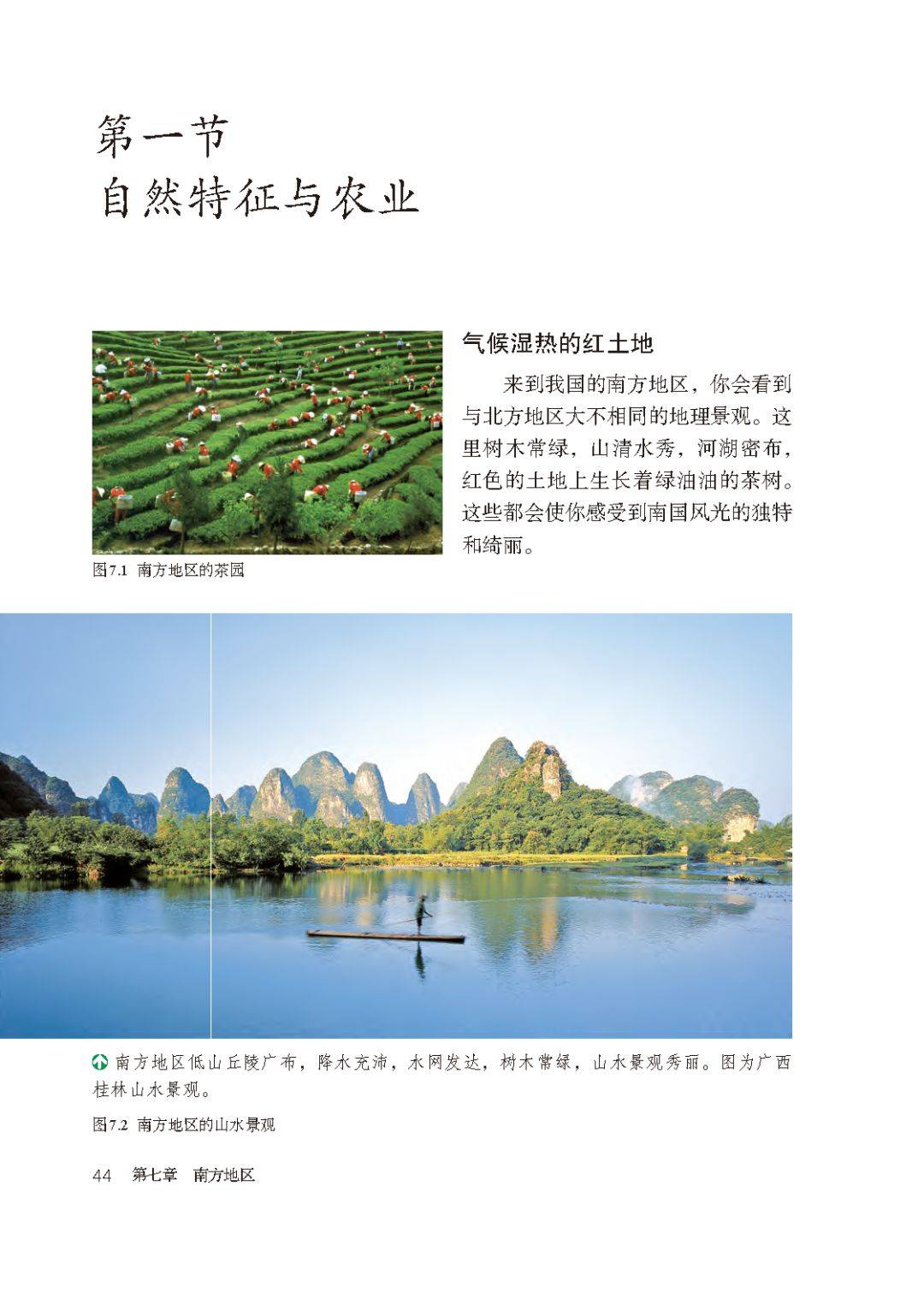 第一节
自然特征与农业

图7.1 南方地区的茶园

气候湿热的红土地

来到我国的南方地区，你会看到与北方地区大不相同的地理景观。这里树木常绿，山清水秀，河湖密布，红色的土地上生长着绿油油的茶树。这些都会使你感受到南国风光的独特和绮丽。

南方地区低山丘陵广布，降水充沛，水网发达，树木常绿，山水景观秀丽。图为广西桂林山水景观。

图7.2 南方地区的山水景观

44 第七章 南方地区